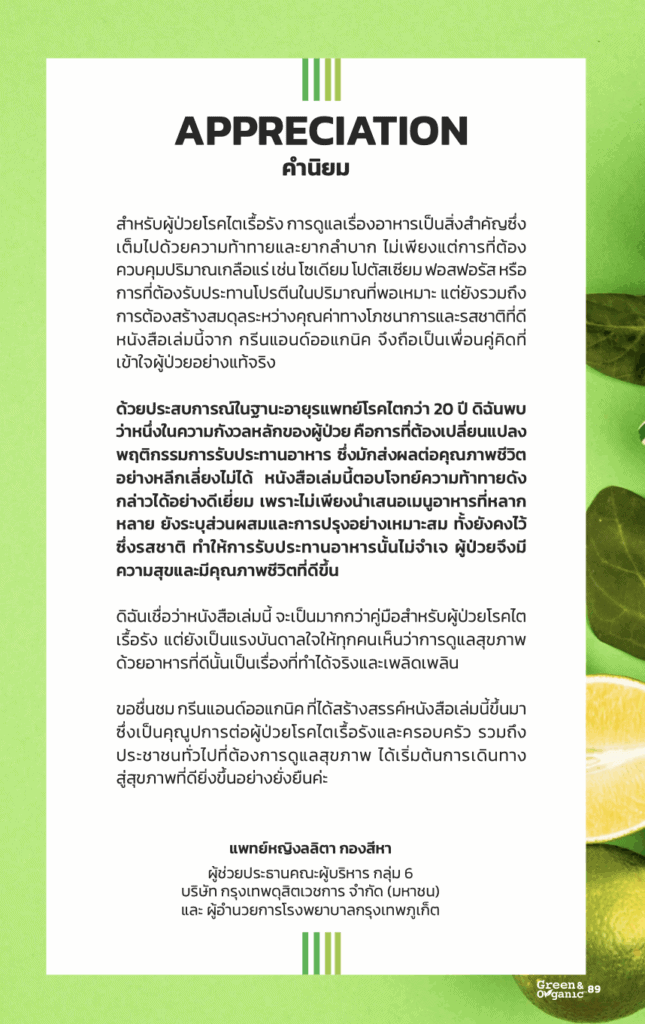 APPRECIATION
คำนิยม

สำหรับผู้ป่วยโรคไตเรื้อรัง การดูแลเรื่องอาหารเป็นสิ่งสำคัญซึ่งเต็มไปด้วยความท้าทายและยากลำบาก ไม่เพียงแต่การที่ต้องควบคุมปริมาณเกลือแร่ เช่น โซเดียม โปตัสเซียม ฟอสฟอรัส หรือการที่ต้องรับประทานโปรตีนในปริมาณที่พอเหมาะ แต่ยังรวมถึงการต้องสร้างสมดุลระหว่างคุณค่าทางโภชนาการและรสชาติที่ดี หนังสือเล่มนี้จาก กรีนแอนด์ออแกนิค จึงถือเป็นเพื่อนคู่คิดที่เข้าใจผู้ป่วยอย่างแท้จริง

ด้วยประสบการณ์ในฐานะอายุรแพทย์โรคไตกว่า 20 ปี ดิฉันพบว่าหนึ่งในความกังวลหลักของผู้ป่วย คือการที่ต้องเปลี่ยนแปลงพฤติกรรมการรับประทานอาหาร ซึ่งมักส่งผลต่อคุณภาพชีวิตอย่างหลีกเลี่ยงไม่ได้ หนังสือเล่มนี้ตอบโจทย์ความท้าทายดังกล่าวได้อย่างดีเยี่ยม เพราะไม่เพียงนำเสนอเมนูอาหารที่หลากหลาย ยังระบุส่วนผสมและการปรุงอย่างเหมาะสม ทั้งยังคงไว้ซึ่งรสชาติ ทำให้การรับประทานอาหารนั้นไม่จำเจ ผู้ป่วยจึงมีความสุขและมีคุณภาพชีวิตที่ดีขึ้น

ดิฉันเชื่อว่าหนังสือเล่มนี้ จะเป็นมากกว่าคู่มือสำหรับผู้ป่วยโรคไตเรื้อรัง แต่ยังเป็นแรงบันดาลใจให้ทุกคนเห็นว่าการดูแลสุขภาพด้วยอาหารที่ดีนั้นเป็นเรื่องที่ทำได้จริงและเพลิดเพลิน

ขอชื่นชม กรีนแอนด์ออแกนิค ที่ได้สร้างสรรค์หนังสือเล่มนี้ขึ้นมา ซึ่งเป็นคุณูปการต่อผู้ป่วยโรคไตเรื้อรังและครอบครัว รวมถึงประชาชนทั่วไปที่ต้องการดูแลสุขภาพ ได้เริ่มต้นการเดินทางสู่สุขภาพที่ดียิ่งขึ้นอย่างยั่งยืนค่ะ

แพทย์หญิงลลิตา กองสีหา
ผู้ช่วยประธานคณะผู้บริหาร กลุ่ม 6
บริษัท กรุงเทพดุสิตเวชการ จำกัด (มหาชน)
และ ผู้อำนวยการโรงพยาบาลกรุงเทพภูเก็ต

Green & Organic 89